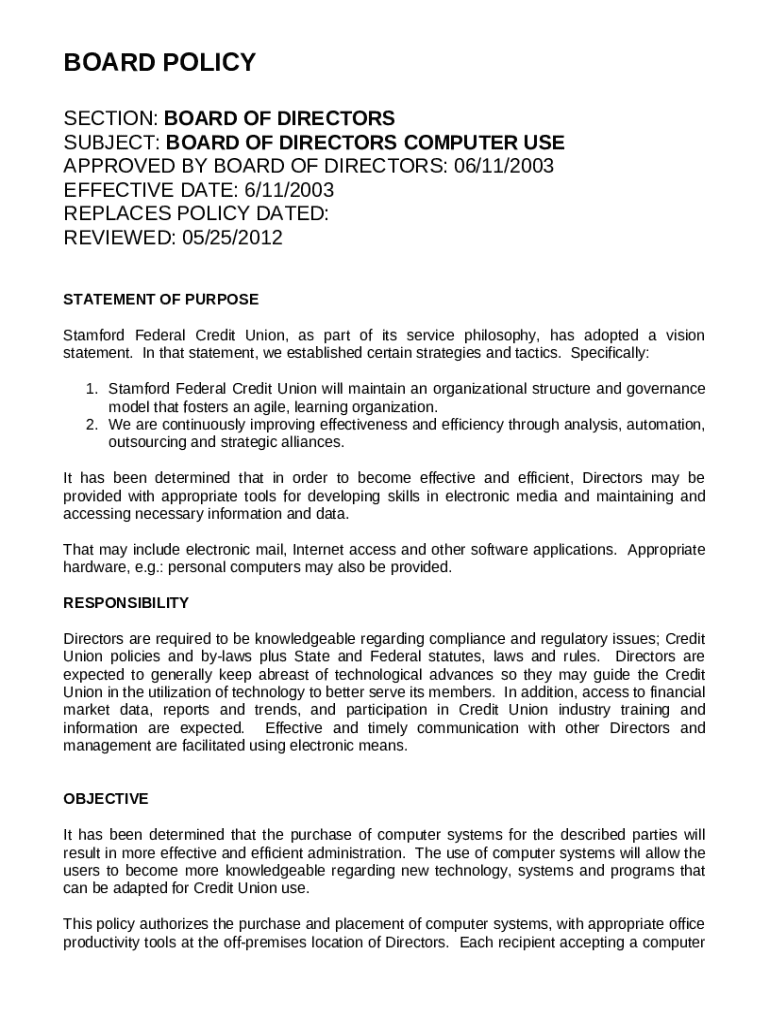 BOARD POLICY

SECTION: BOARD OF DIRECTORS
SUBJECT: BOARD OF DIRECTORS COMPUTER USE
APPROVED BY BOARD OF DIRECTORS: 06/11/2003
EFFECTIVE DATE: 6/11/2003
REPLACES POLICY DATED:
REVIEWED: 05/25/2012

STATEMENT OF PURPOSE

Stamford Federal Credit Union, as part of its service philosophy, has adopted a vision statement. In that statement, we established certain strategies and tactics. Specifically:

1. Stamford Federal Credit Union will maintain an organizational structure and governance model that fosters an agile, learning organization.
2. We are continuously improving effectiveness and efficiency through analysis, automation, outsourcing and strategic alliances.

It has been determined that in order to become effective and efficient, Directors may be provided with appropriate tools for developing skills in electronic media and maintaining and accessing necessary information and data.

That may include electronic mail, Internet access and other software applications. Appropriate hardware, e.g.: personal computers may also be provided.

RESPONSIBILITY

Directors are required to be knowledgeable regarding compliance and regulatory issues; Credit Union policies and by-laws plus State and Federal statutes, laws and rules. Directors are expected to generally keep abreast of technological advances so they may guide the Credit Union in the utilization of technology to better serve its members. In addition, access to financial market data, reports and trends, and participation in Credit Union industry training and information are expected. Effective and timely communication with other Directors and management are facilitated using electronic means.

OBJECTIVE

It has been determined that the purchase of computer systems for the described parties will result in more effective and efficient administration. The use of computer systems will allow the users to become more knowledgeable regarding new technology, systems and programs that can be adapted for Credit Union use.

This policy authorizes the purchase and placement of computer systems, with appropriate office productivity tools at the off-premises location of Directors. Each recipient accepting a computer